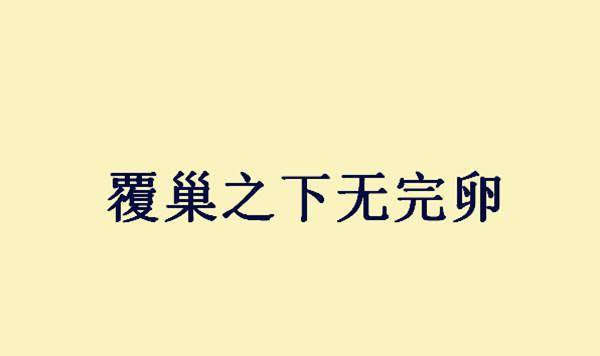 覆巢之下无完卵